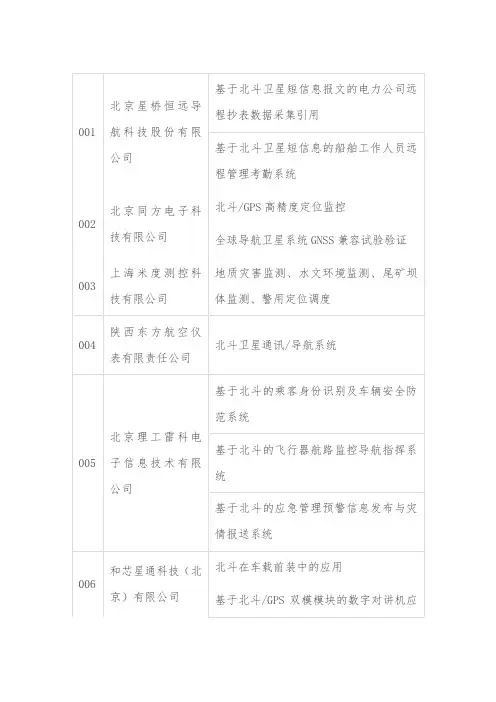 | | | |
|---|---|---|
| 001 | 北京星桥恒远导航科技股份有限公司 | 基于北斗卫星短信息报文的电力公司远程抄表数据采集引用 |
| | | 基于北斗卫星短信息的船舶工作人员远程管理考勤系统 |
| 002 | 北京同方电子科技有限公司 | 北斗/GPS 高精度定位监控 |
| | | 全球导航卫星系统 GNSS 兼容试验验证 |
| 003 | 上海米度测控科技有限公司 | 地质灾害监测、水文环境监测、尾矿坝体监测、警用定位调度 |
| 004 | 陕西东方航空仪表有限责任公司 | 北斗卫星通讯/导航系统 |
| 005 | 北京理工雷科电子信息技术有限公司 | 基于北斗的乘客身份识别及车辆安全防范系统 |
| | | 基于北斗的飞行器航路监控导航指挥系统 |
| | | 基于北斗的应急管理预警信息发布与灾情报送系统 |
| 006 | 和芯星通科技（北京）有限公司 | 北斗在车载前装中的应用 |
| | | 基于北斗/GPS 双模模块的数字对讲机应 |